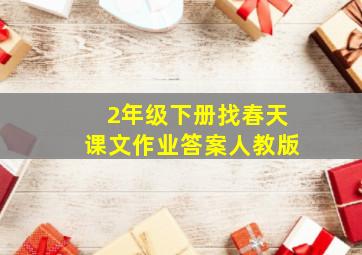 2年级下册找春天
课文作业答案人教版